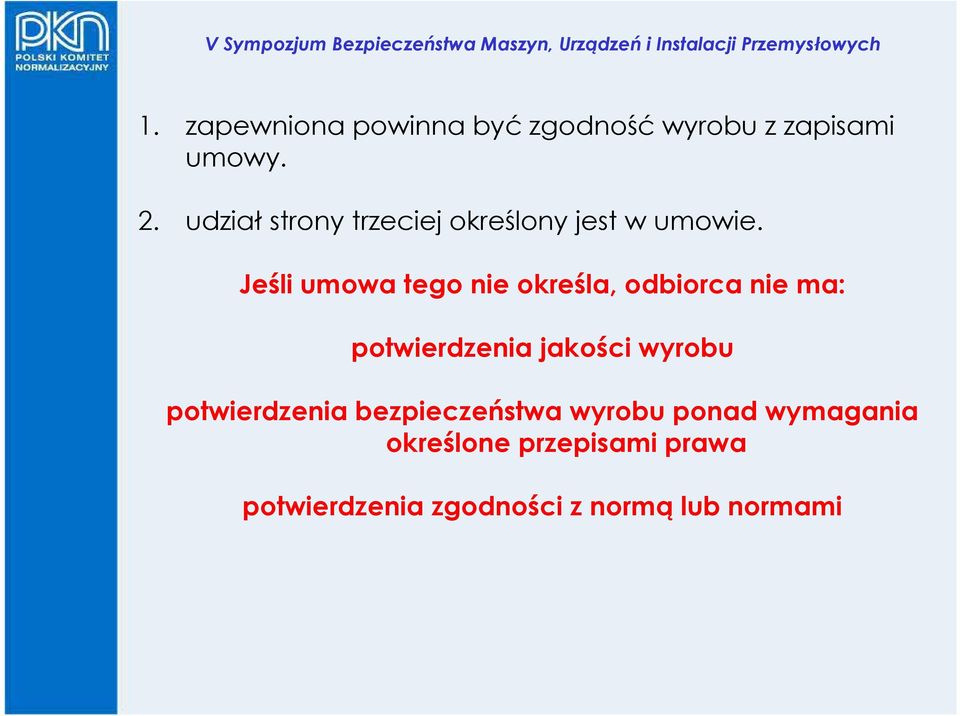 PKN
POLSKI KOMITET NORMALIZACYJNY

V Sympozjum Bezpieczeństwa Maszyn, Urządzeń i Instalacji Przemysłowych

1. zapewniona powinna być zgodność wyrobu z zapisami umowy.

2. udział strony trzeciej określony jest w umowie.

Jeśli umowa tego nie określa, odbiorca nie ma:

potwierdzenia jakości wyrobu

potwierdzenia bezpieczeństwa wyrobu ponad wymagania określone przepisami prawa

potwierdzenia zgodności z normą lub normami